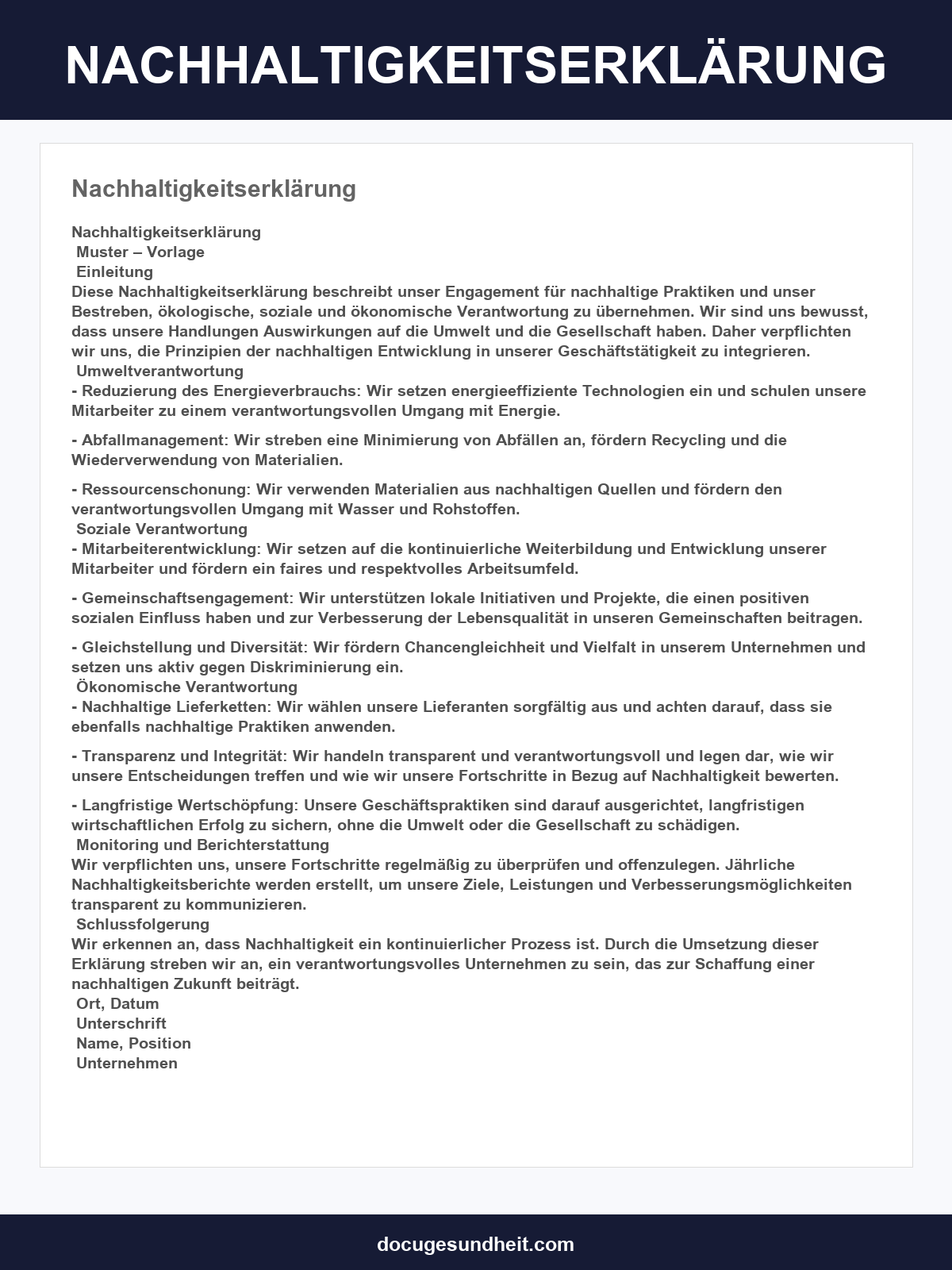 NACHHALTIGKEITSERKLÄRUNG

Nachhaltigkeitserklärung

Nachhaltigkeitserklärung
Muster – Vorlage
Einleitung
Diese Nachhaltigkeitserklärung beschreibt unser Engagement für nachhaltige Praktiken und unser Bestreben, ökologische, soziale und ökonomische Verantwortung zu übernehmen. Wir sind uns bewusst, dass unsere Handlungen Auswirkungen auf die Umwelt und die Gesellschaft haben. Daher verpflichten wir uns, die Prinzipien der nachhaltigen Entwicklung in unserer Geschäftstätigkeit zu integrieren.
Umweltverantwortung
- Reduzierung des Energieverbrauchs: Wir setzen energieeffiziente Technologien ein und schulen unsere Mitarbeiter zu einem verantwortungsvollen Umgang mit Energie.

- Abfallmanagement: Wir streben eine Minimierung von Abfällen an, fördern Recycling und die Wiederverwendung von Materialien.

- Ressourcenschonung: Wir verwenden Materialien aus nachhaltigen Quellen und fördern den verantwortungsvollen Umgang mit Wasser und Rohstoffen.
Soziale Verantwortung
- Mitarbeiterentwicklung: Wir setzen auf die kontinuierliche Weiterbildung und Entwicklung unserer Mitarbeiter und fördern ein faires und respektvolles Arbeitsumfeld.

- Gemeinschaftsengagement: Wir unterstützen lokale Initiativen und Projekte, die einen positiven sozialen Einfluss haben und zur Verbesserung der Lebensqualität in unseren Gemeinschaften beitragen.

- Gleichstellung und Diversität: Wir fördern Chancengleichheit und Vielfalt in unserem Unternehmen und setzen uns aktiv gegen Diskriminierung ein.
Ökonomische Verantwortung
- Nachhaltige Lieferketten: Wir wählen unsere Lieferanten sorgfältig aus und achten darauf, dass sie ebenfalls nachhaltige Praktiken anwenden.

- Transparenz und Integrität: Wir handeln transparent und verantwortungsvoll und legen dar, wie wir unsere Entscheidungen treffen und wie wir unsere Fortschritte in Bezug auf Nachhaltigkeit bewerten.

- Langfristige Wertschöpfung: Unsere Geschäftspraktiken sind darauf ausgerichtet, langfristigen wirtschaftlichen Erfolg zu sichern, ohne die Umwelt oder die Gesellschaft zu schädigen.
Monitoring und Berichterstattung
Wir verpflichten uns, unsere Fortschritte regelmäßig zu überprüfen und offenzulegen. Jährliche Nachhaltigkeitsberichte werden erstellt, um unsere Ziele, Leistungen und Verbesserungsmöglichkeiten transparent zu kommunizieren.
Schlussfolgerung
Wir erkennen an, dass Nachhaltigkeit ein kontinuierlicher Prozess ist. Durch die Umsetzung dieser Erklärung streben wir an, ein verantwortungsvolles Unternehmen zu sein, das zur Schaffung einer nachhaltigen Zukunft beiträgt.
Ort, Datum
Unterschrift
Name, Position
Unternehmen

docugesundheit.com